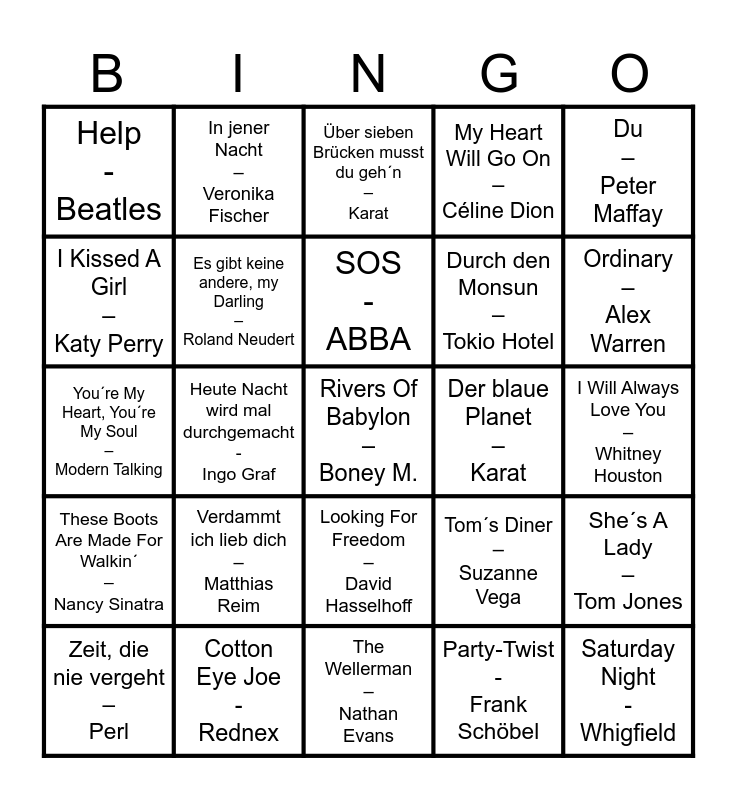 | B | I | N | G | O |
|---|---|---|---|---|
| Help - Beatles | In jener Nacht – Veronika Fischer | Über sieben Brücken musst du geh´n – Karat | My Heart Will Go On – Céline Dion | Du – Peter Maffay |
| I Kissed A Girl – Katy Perry | Es gibt keine andere, my Darling – Roland Neudert | SOS - ABBA | Durch den Monsun – Tokio Hotel | Ordinary – Alex Warren |
| You´re My Heart, You´re My Soul – Modern Talking | Heute Nacht wird mal durchgemacht - Ingo Graf | Rivers Of Babylon – Boney M. | Der blaue Planet – Karat | I Will Always Love You – Whitney Houston |
| These Boots Are Made For Walkin´ – Nancy Sinatra | Verdammt ich lieb dich – Matthias Reim | Looking For Freedom – David Hasselhoff | Tom´s Diner – Suzanne Vega | She´s A Lady – Tom Jones |
| Zeit, die nie vergeht – Perl | Cotton Eye Joe - Rednex | The Wellerman – Nathan Evans | Party-Twist - Frank Schöbel | Saturday Night - Whigfield |